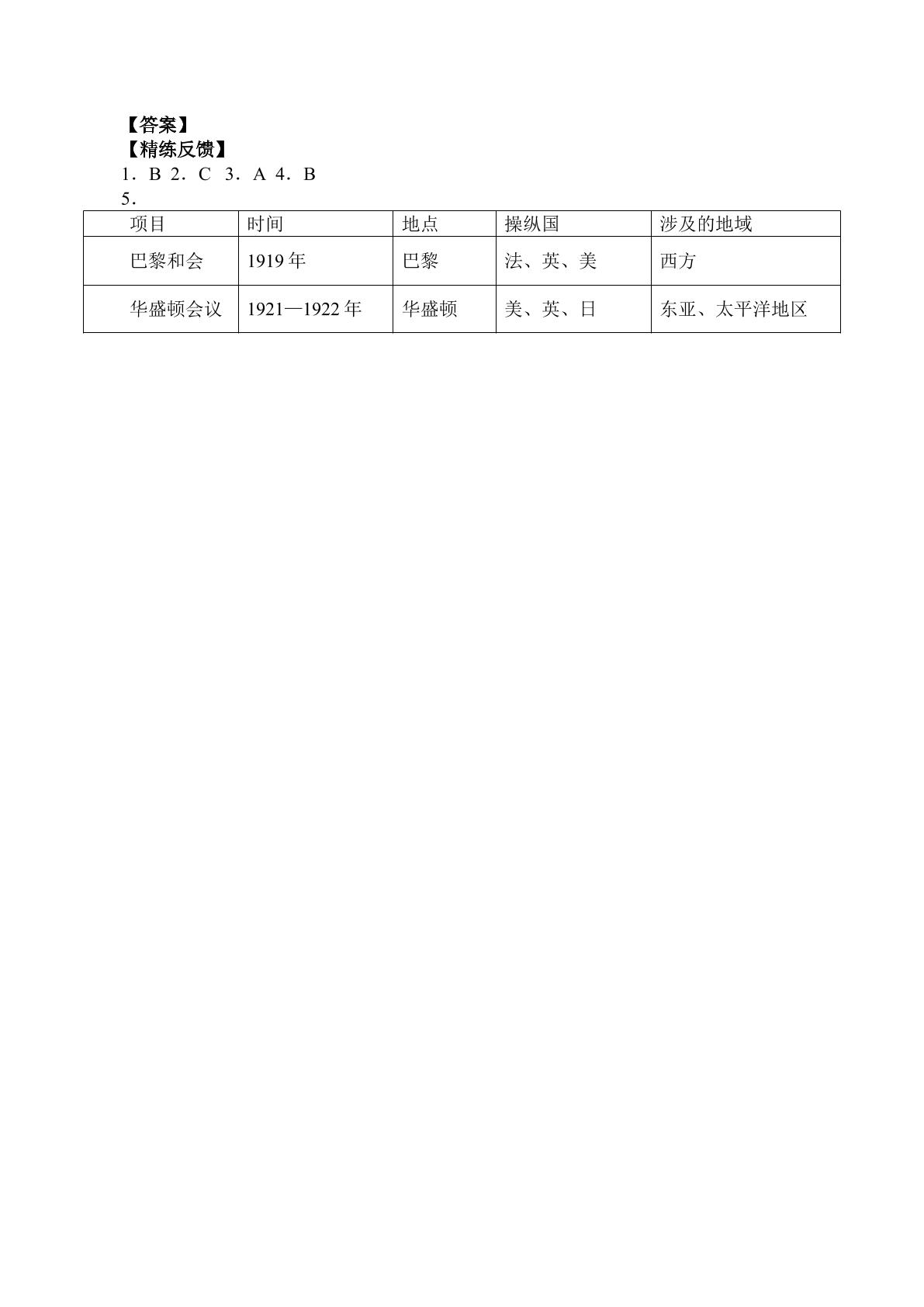 【答案】

【精练反馈】

1．B 2．C 3．A 4．B

5．

| 项目 | 时间 | 地点 | 操纵国 | 涉及的地域 |
|---|---|---|---|---|
| 巴黎和会 | 1919年 | 巴黎 | 法、英、美 | 西方 |
| 华盛顿会议 | 1921—1922年 | 华盛顿 | 美、英、日 | 东亚、太平洋地区 |